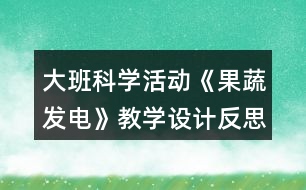 大班科学活动《果蔬发电》教学设计反思